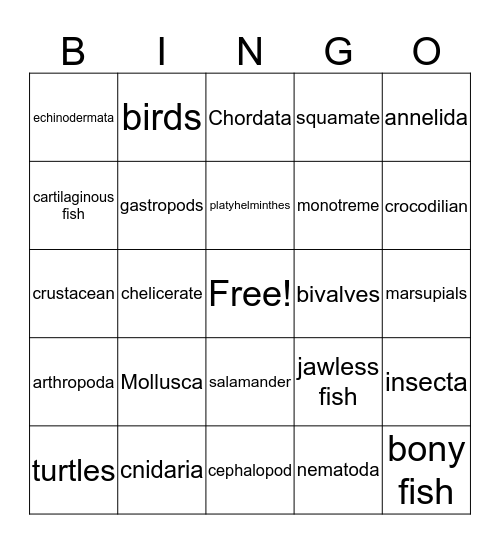 | B | I | N | G | O |
|---|---|---|---|---|
| echinodermata | birds | Chordata | squamate | annelida |
| cartilaginous fish | gastropods | platyhelminthes | monotreme | crocodilian |
| crustacean | chelicerate | Free! | bivalves | marsupials |
| arthropoda | Mollusca | salamander | jawless fish | insecta |
| turtles | cnidaria | cephalopod | nematoda | bony fish |